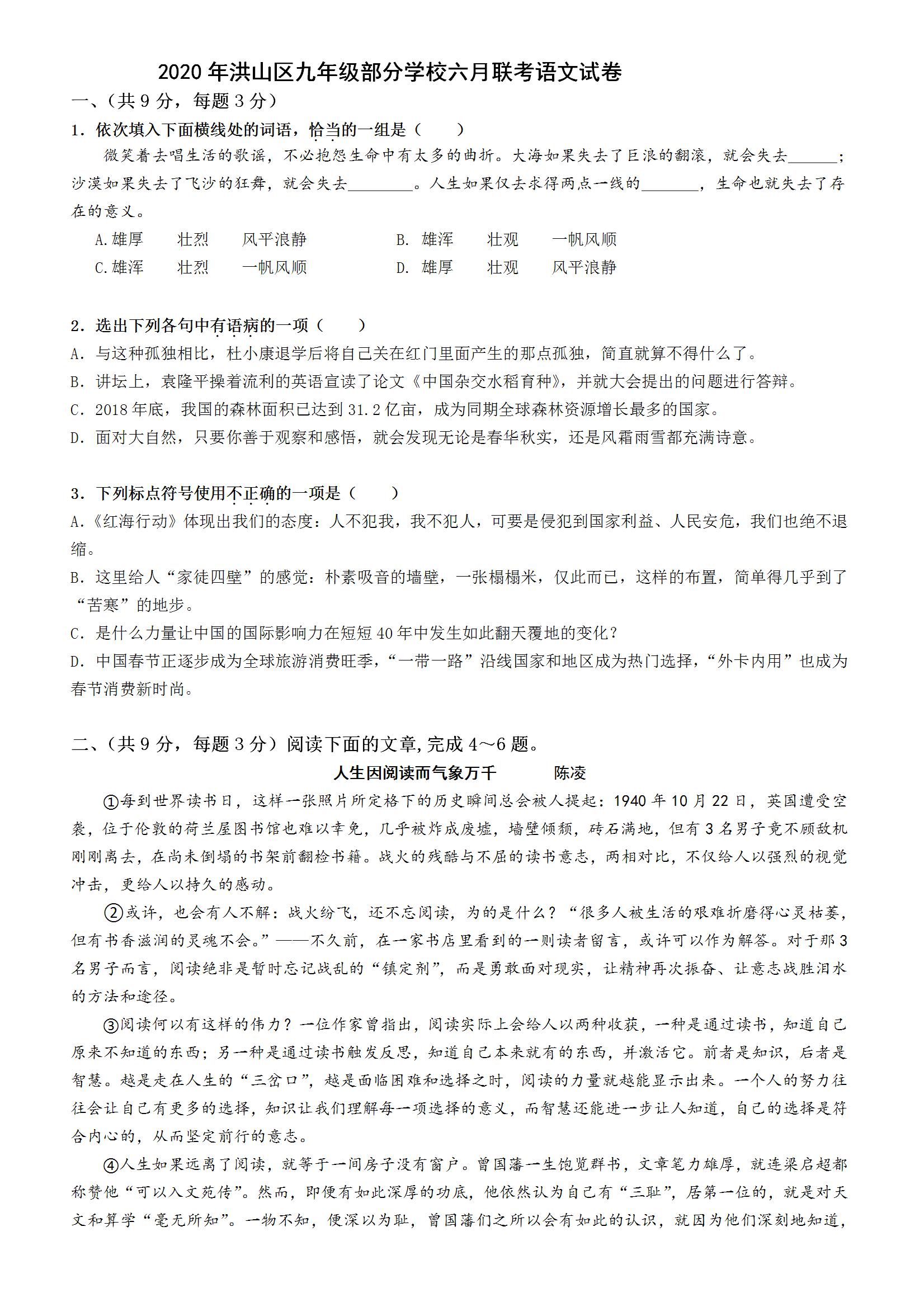 2020年洪山区九年级部分学校六月联考语文试卷

一、（共9分，每题3分）

1．依次填入下面横线处的词语，恰当的一组是（　　）

微笑着去唱生活的歌谣，不必抱怨生命中有太多的曲折。大海如果失去了巨浪的翻滚，就会失去______；沙漠如果失去了飞沙的狂舞，就会失去________。人生如果仅去求得两点一线的_______，生命也就失去了存在的意义。

A.雄厚　壮烈　风平浪静　　B. 雄浑　壮观　一帆风顺

C.雄浑　壮烈　一帆风顺　　D. 雄厚　壮观　风平浪静

2．选出下列各句中有语病的一项（　　）

A．与这种孤独相比，杜小康退学后将自己关在红门里面产生的那点孤独，简直就算不得什么了。

B．讲坛上，袁隆平操着流利的英语宣读了论文《中国杂交水稻育种》，并就大会提出的问题进行答辩。

C．2018年底，我国的森林面积已达到31.2亿亩，成为同期全球森林资源增长最多的国家。

D．面对大自然，只要你善于观察和感悟，就会发现无论是春华秋实，还是风霜雨雪都充满诗意。

3．下列标点符号使用不正确的一项是（　　）

A.《红海行动》体现出我们的态度：人不犯我，我不犯人，可要是侵犯到国家利益、人民安危，我们也绝不退缩。

B．这里给人“家徒四壁”的感觉：朴素吸音的墙壁，一张榻榻米，仅此而已，这样的布置，简单得几乎到了“苦寒”的地步。

C．是什么力量让中国的国际影响力在短短40年中发生如此翻天覆地的变化？

D．中国春节正逐步成为全球旅游消费旺季，“一带一路”沿线国家和地区成为热门选择，“外卡内用”也成为春节消费新时尚。

二、（共9分，每题3分）阅读下面的文章,完成4～6题。

人生因阅读而气象万千　　陈凌

①每到世界读书日，这样一张照片所定格下的历史瞬间总会被人提起：1940年10月22日，英国遭受空袭，位于伦敦的荷兰屋图书馆也难以幸免，几乎被炸成废墟，墙壁倾颓，砖石满地，但有3名男子竟不顾敌机刚刚离去，在尚未倒塌的书架前翻检书籍。战火的残酷与不屈的读书意志，两相对比，不仅给人以强烈的视觉冲击，更给人以持久的感动。

②或许，也会有人不解：战火纷飞，还不忘阅读，为的是什么？“很多人被生活的艰难折磨得心灵枯萎，但有书香滋润的灵魂不会。”——不久前，在一家书店里看到的一则读者留言，或许可以作为解答。对于那3名男子而言，阅读绝非是暂时忘记战乱的“镇定剂”，而是勇敢面对现实，让精神再次振奋、让意志战胜泪水的方法和途径。

③阅读何以有这样的伟力？一位作家曾指出，阅读实际上会给人以两种收获，一种是通过读书，知道自己原来不知道的东西；另一种是通过读书触发反思，知道自己本来就有的东西，并激活它。前者是知识，后者是智慧。越是走在人生的“三岔口”，越是面临困难和选择之时，阅读的力量就越能显示出来。一个人的努力往往会让自己有更多的选择，知识让我们理解每一项选择的意义，而智慧还能进一步让人知道，自己的选择是符合内心的，从而坚定前行的意志。

④人生如果远离了阅读，就等于一间房子没有窗户。曾国藩一生饱览群书，文章笔力雄厚，就连梁启超都称赞他“可以入文苑传”。然而，即便有如此深厚的功底，他依然认为自己有“三耻”，居第一位的，就是对天文和算学“毫无所知”。一物不知，便深以为耻，曾国藩们之所以会有如此的认识，就因为他们深刻地知道，